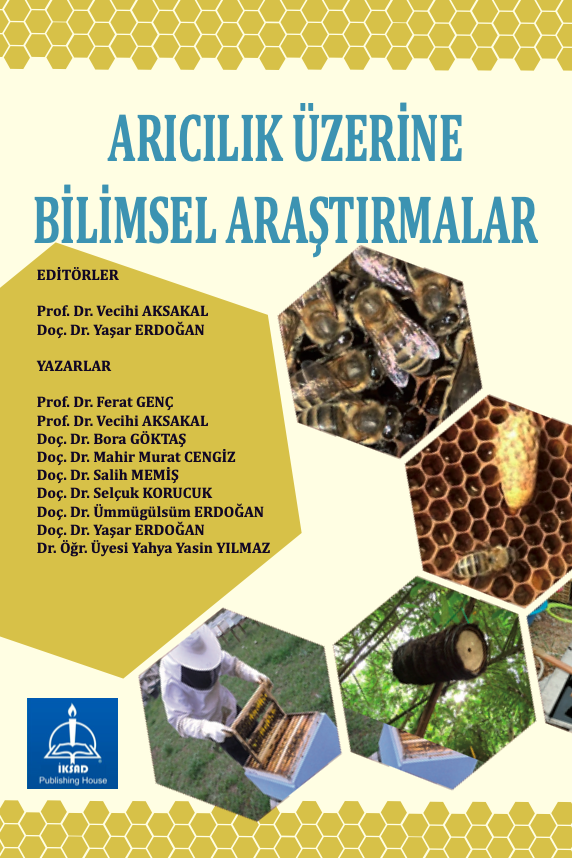 ARICILIK ÜZERİNE
BİLİMSEL ARAŞTIRMALAR

EDİTÖRLER

Prof. Dr. Vecihi AKSAKAL
Doç. Dr. Yaşar ERDOĞAN

YAZARLAR

Prof. Dr. Ferat GENÇ
Prof. Dr. Vecihi AKSAKAL
Doç. Dr. Bora GÖKTAŞ
Doç. Dr. Mahir Murat CENGİZ
Doç. Dr. Salih MEMİŞ
Doç. Dr. Selçuk KORUCUK
Doç. Dr. Ümmügülsüm ERDOĞAN
Doç. Dr. Yaşar ERDOĞAN
Dr. Öğr. Üyesi Yahya Yasin YILMAZ

İKSAD
Publishing House